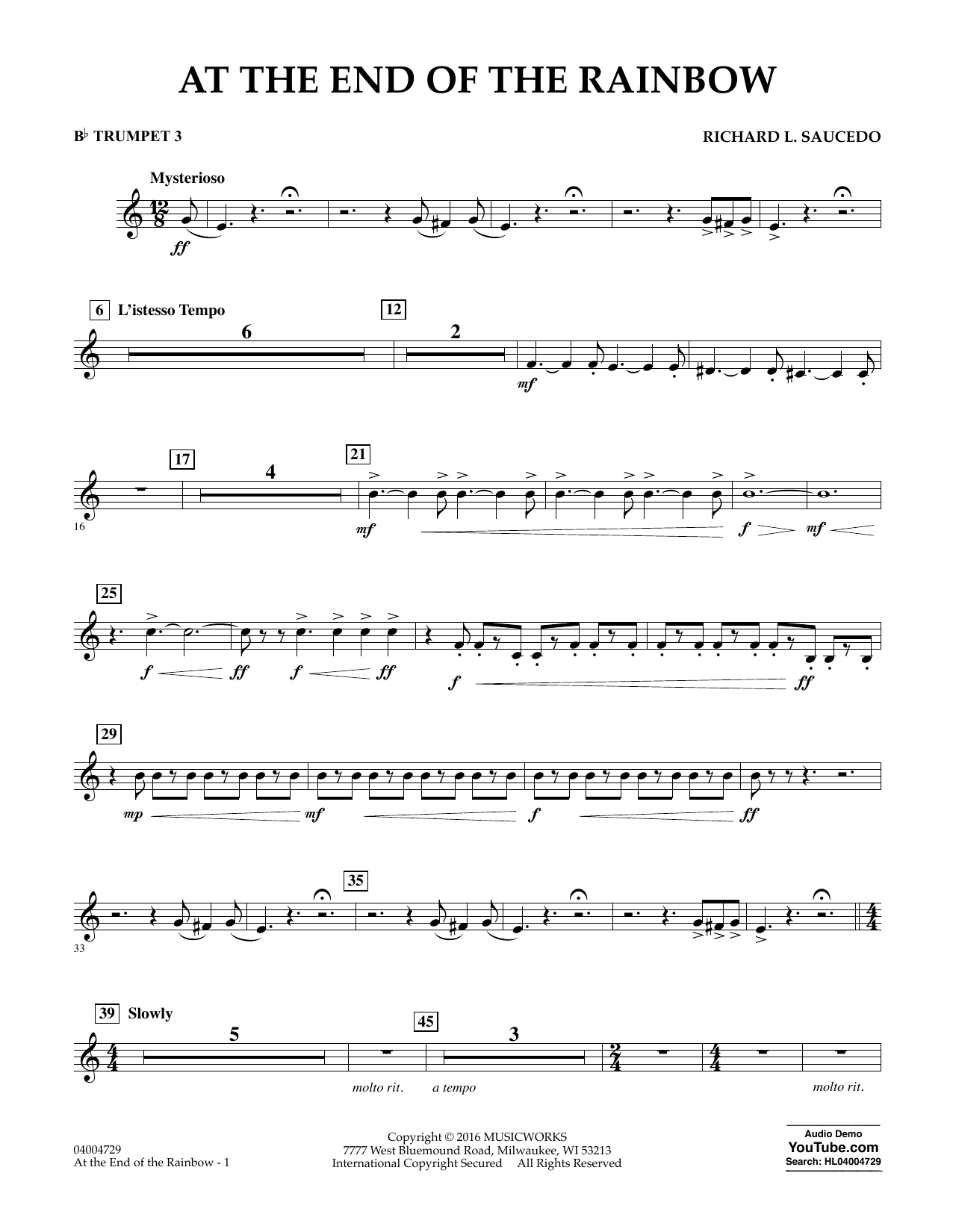 AT THE END OF THE RAINBOW

B♭ TRUMPET 3

RICHARD L. SAUCEDO

Mysterioso

ff

6 L'istesso Tempo

6

12

2

mf

17

4

21

16

mf

f

mf

25

f

ff

f

ff

f

ff

29

mp

mf

f

ff

35

33

39 Slowly

5

45

3

molto rit.

a tempo

molto rit.

04004729
At the End of the Rainbow - 1

Copyright © 2016 MUSICWORKS
7777 West Bluemound Road, Milwaukee, WI 53213
International Copyright Secured All Rights Reserved

Audio Demo
YouTube.com
Search: HL04004729